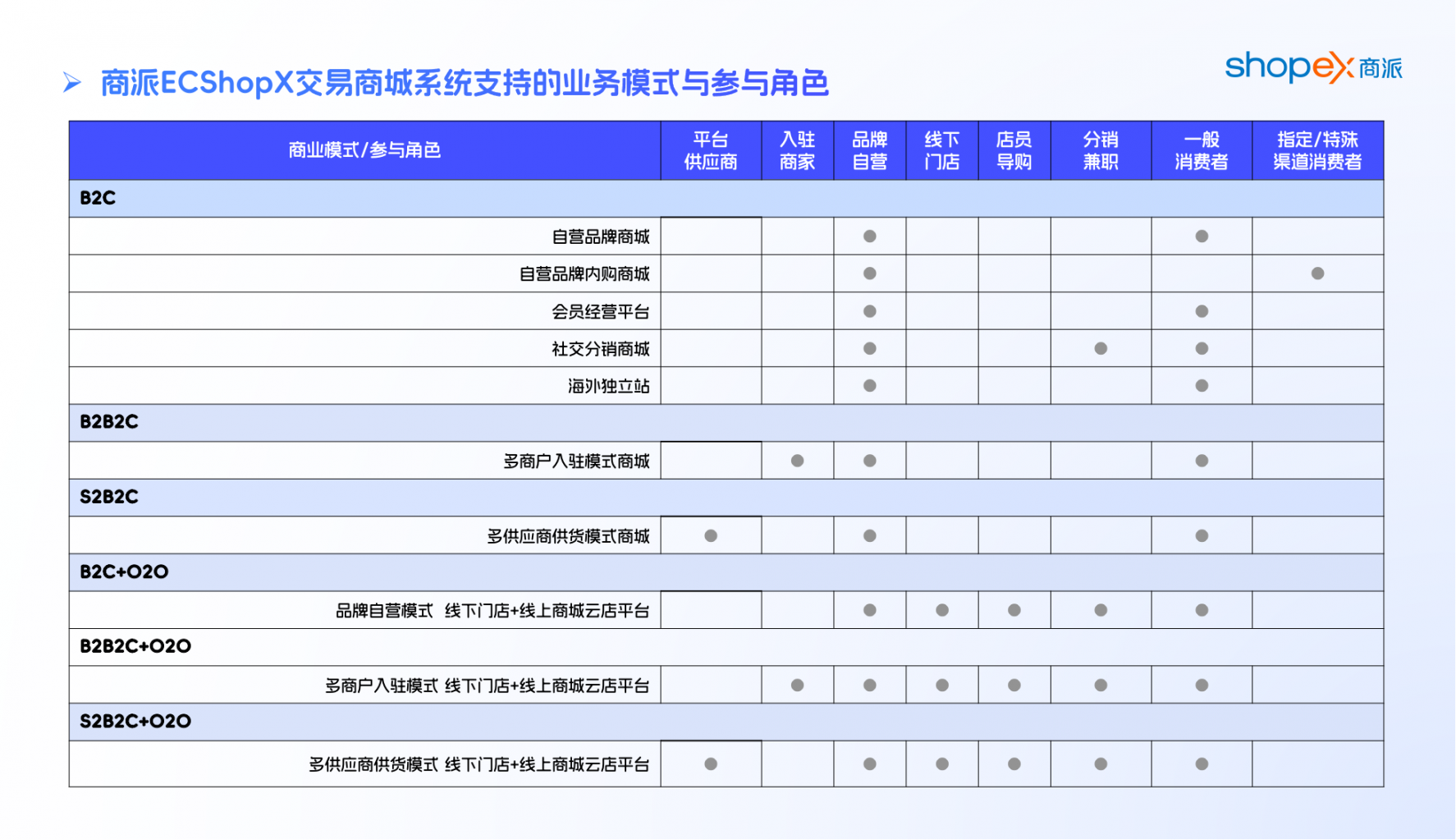 商派ECShopX交易商城系统支持的业务模式与参与角色

shopex 商派

| 商业模式/参与角色 | 平台供应商 | 入驻商家 | 品牌自营 | 线下门店 | 店员导购 | 分销兼职 | 一般消费者 | 指定/特殊渠道消费者 |
|---|---|---|---|---|---|---|---|---|
| B2C | | | | | | | | |
| 自营品牌商城 | | | ● | | | | ● | |
| 自营品牌内购商城 | | | ● | | | | | ● |
| 会员经营平台 | | | ● | | | | ● | |
| 社交分销商城 | | | ● | | | ● | ● | |
| 海外独立站 | | | ● | | | | ● | |
| B2B2C | | | | | | | | |
| 多商户入驻模式商城 | | ● | ● | | | | ● | |
| S2B2C | | | | | | | | |
| 多供应商供货模式商城 | ● | | ● | | | | ● | |
| B2C+O2O | | | | | | | | |
| 品牌自营模式 线下门店+线上商城云店平台 | | | ● | ● | ● | ● | ● | |
| B2B2C+O2O | | | | | | | | |
| 多商户入驻模式 线下门店+线上商城云店平台 | | ● | ● | ● | ● | ● | ● | |
| S2B2C+O2O | | | | | | | | |
| 多供应商供货模式 线下门店+线上商城云店平台 | ● | | ● | ● | ● | ● | ● | |